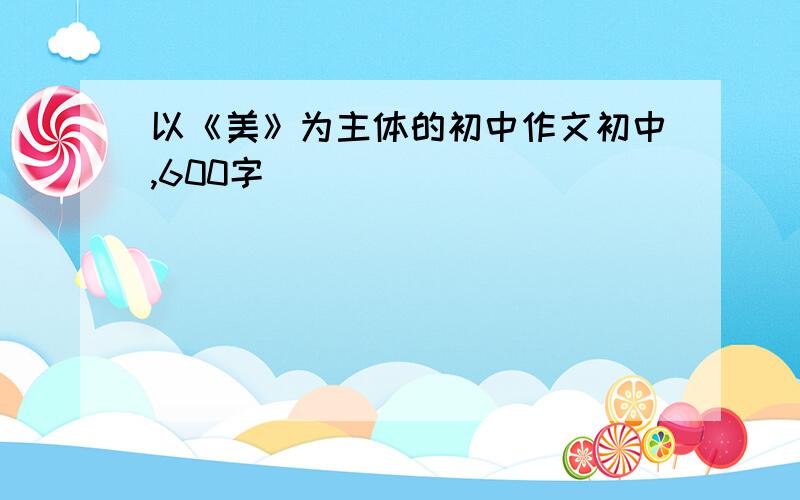 以《美》为主体的初中作文初中,600字